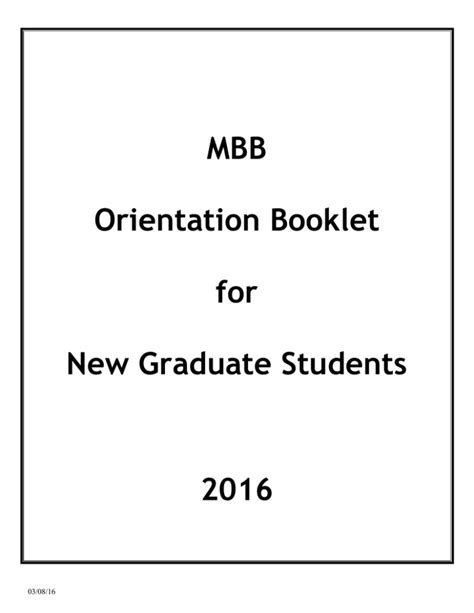 MBB

Orientation Booklet

for

New Graduate Students

2016

03/08/16